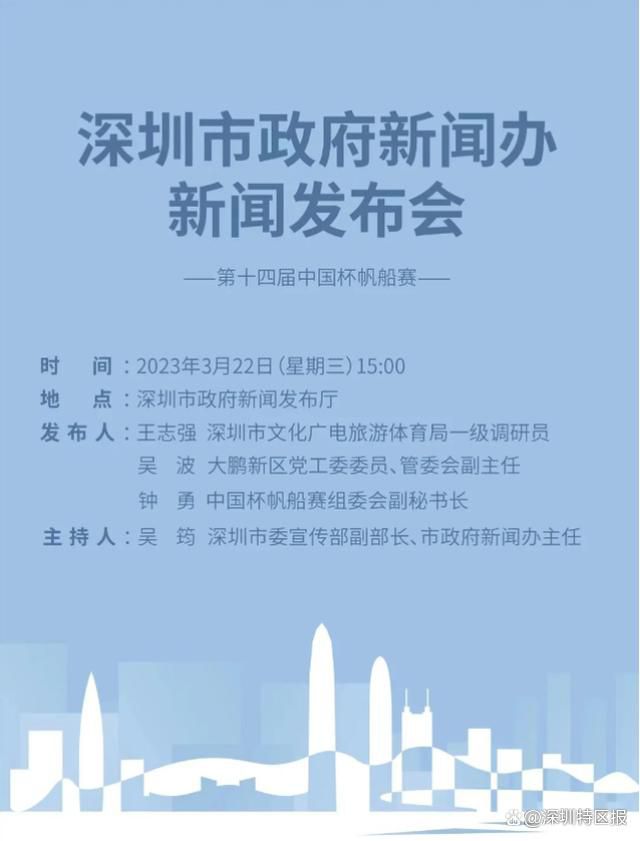 深圳市政府新闻办
新闻发布会

——第十四届中国杯帆船赛——

时　间：2023年3月22日（星期三）15:00
地　点：深圳市政府新闻发布厅
发布人：王志强　深圳市文化广电旅游体育局一级调研员
吴　波　大鹏新区党工委委员、管委会副主任
钟　勇　中国杯帆船赛组委会副秘书长
主持人：吴　筠　深圳市委宣传部副部长、市政府新闻办主任

@深圳特区报